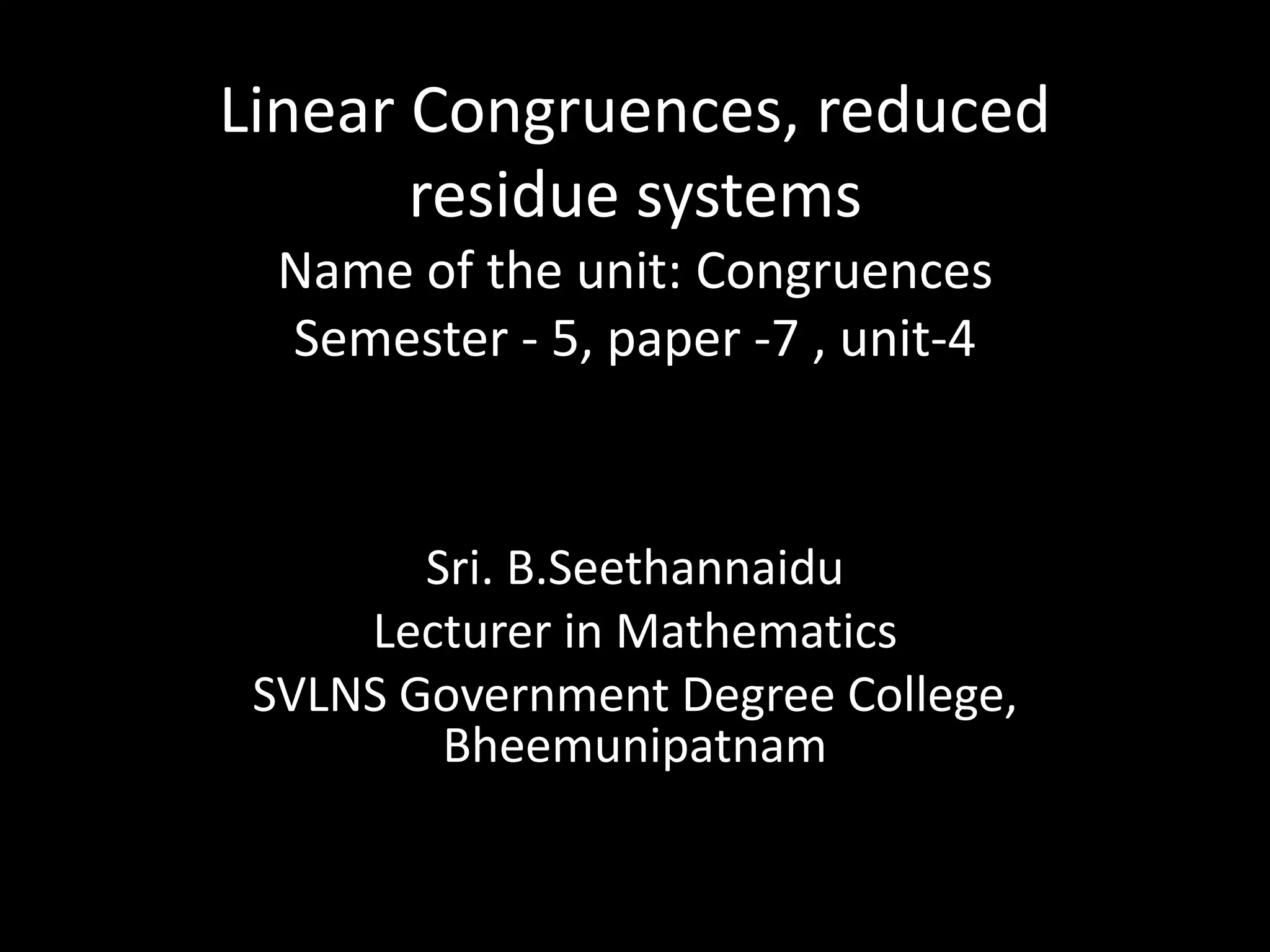 Linear Congruences, reduced residue systems

Name of the unit: Congruences

Semester - 5, paper -7 , unit-4

Sri. B.Seethannaidu

Lecturer in Mathematics

SVLNS Government Degree College, Bheemunipatnam